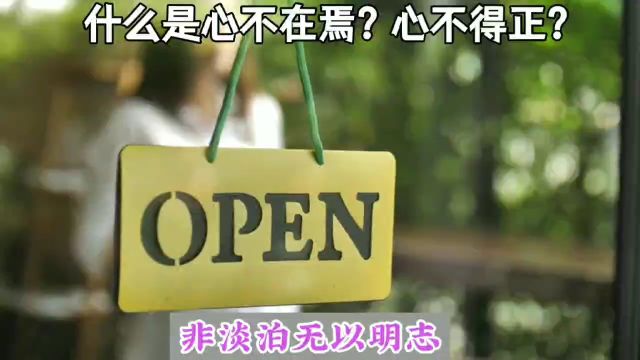 什么是心不在焉？心不得正？

OPEN

非淡泊无以明志